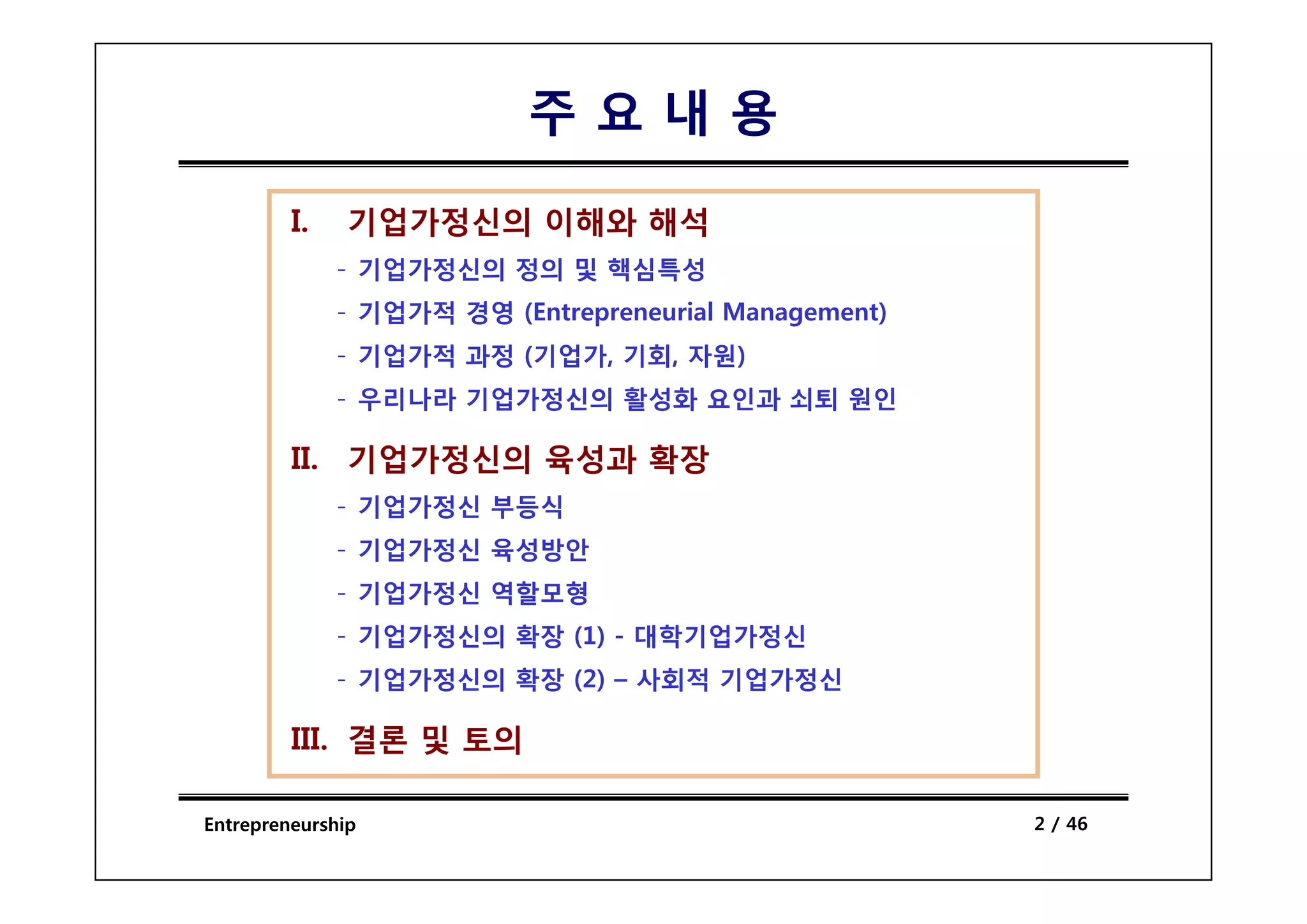 주 요 내 용

I. 기업가정신의 이해와 해석

- 기업가정신의 정의 및 핵심특성

- 기업가적 경영 (Entrepreneurial Management)

- 기업가적 과정 (기업가, 기회, 자원)

- 우리나라 기업가정신의 활성화 요인과 쇠퇴 원인

II. 기업가정신의 육성과 확장

- 기업가정신 부등식

- 기업가정신 육성방안

- 기업가정신 역할모형

- 기업가정신의 확장 (1) - 대학기업가정신

- 기업가정신의 확장 (2) – 사회적 기업가정신

III. 결론 및 토의

Entrepreneurship

2 / 46